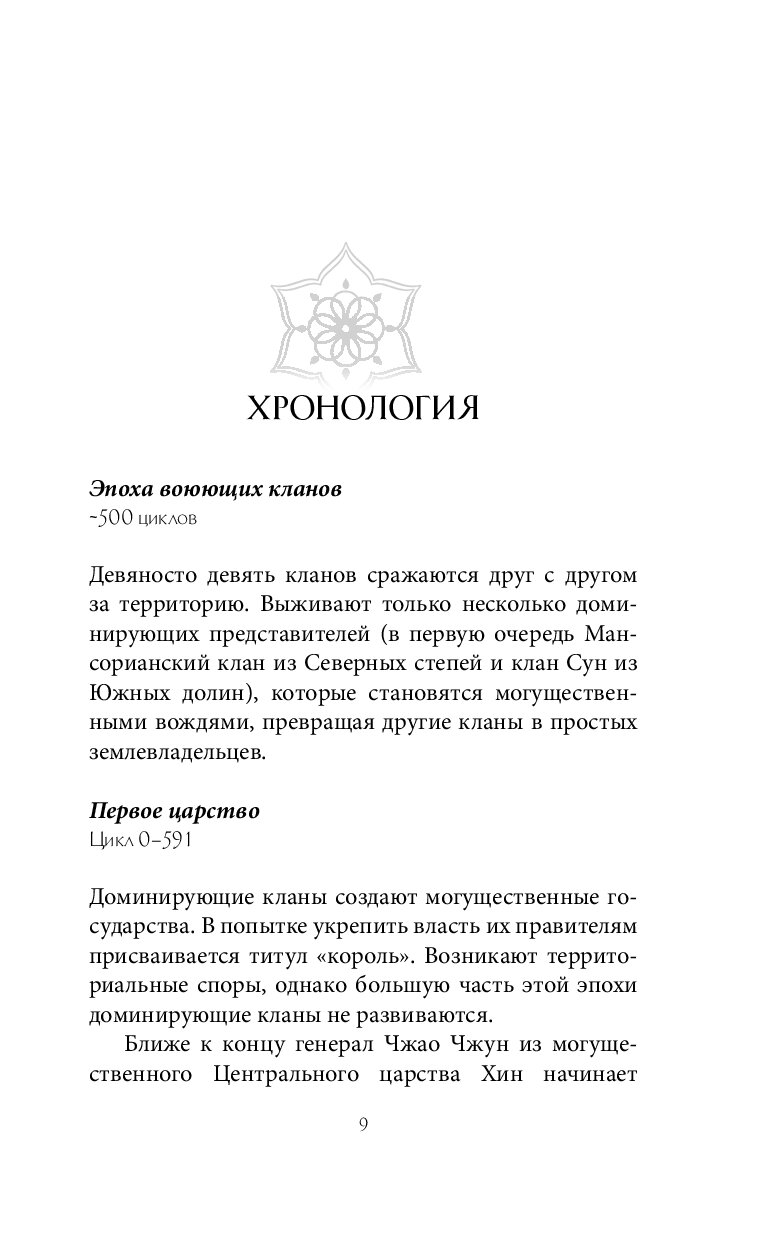 ХРОНОЛОГИЯ

Эпоха воюющих кланов
~500 циклов

Девяносто девять кланов сражаются друг с другом за территорию. Выживают только несколько доминирующих представителей (в первую очередь Мансорианский клан из Северных степей и клан Сун из Южных долин), которые становятся могущественными вождями, превращая другие кланы в простых землевладельцев.

Первое царство
Цикл 0–591

Доминирующие кланы создают могущественные государства. В попытке укрепить власть их правителям присваивается титул «король». Возникают территориальные споры, однако большую часть этой эпохи доминирующие кланы не развиваются.

Ближе к концу генерал Чжао Чжун из могущественного Центрального царства Хин начинает

9